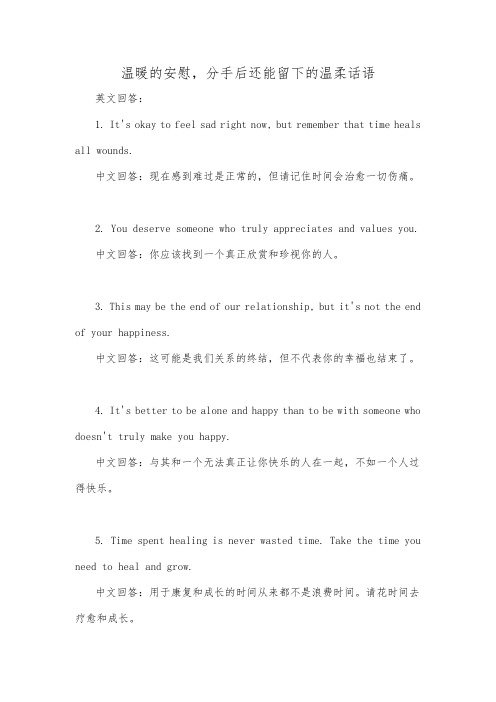 温暖的安慰，分手后还能留下的温柔话语

英文回答：

1. It's okay to feel sad right now, but remember that time heals all wounds.

中文回答：现在感到难过是正常的，但请记住时间会治愈一切伤痛。

2. You deserve someone who truly appreciates and values you.

中文回答：你应该找到一个真正欣赏和珍视你的人。

3. This may be the end of our relationship, but it's not the end of your happiness.

中文回答：这可能是我们关系的终结，但不代表你的幸福也结束了。

4. It's better to be alone and happy than to be with someone who doesn't truly make you happy.

中文回答：与其和一个无法真正让你快乐的人在一起，不如一个人过得快乐。

5. Time spent healing is never wasted time. Take the time you need to heal and grow.

中文回答：用于康复和成长的时间从来都不是浪费时间。请花时间去疗愈和成长。